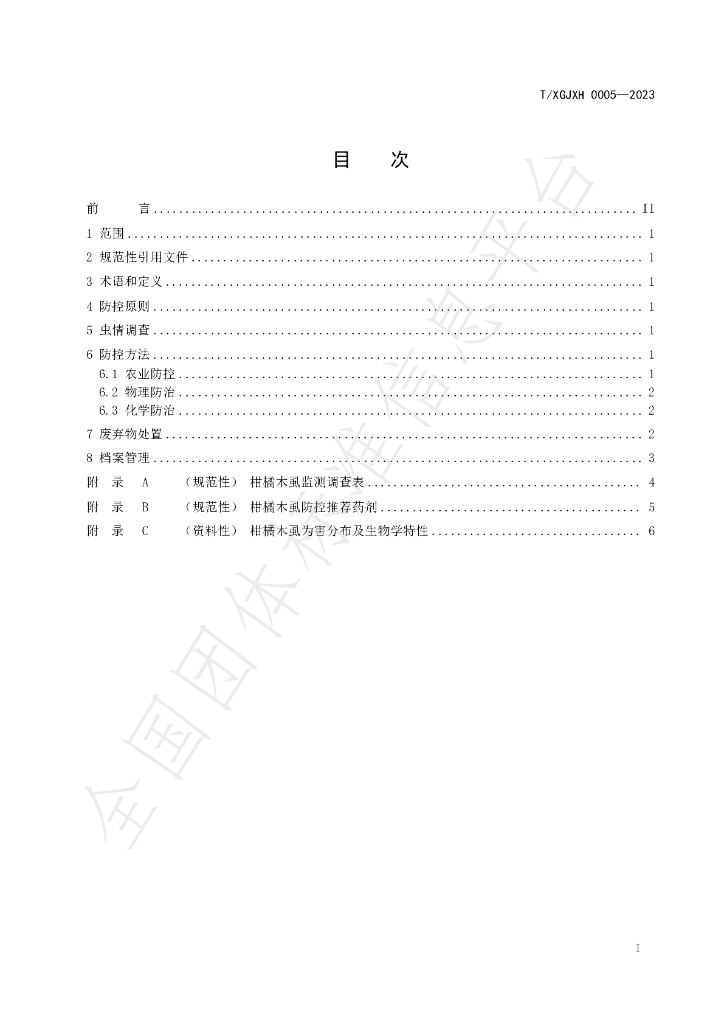 T/XGJXH 0005—2023

目 次

前 言 II
1 范围 1
2 规范性引用文件 1
3 术语和定义 1
4 防控原则 1
5 虫情调查 1
6 防控方法 1
6.1 农业防控 1
6.2 物理防治 2
6.3 化学防治 2
7 废弃物处置 2
8 档案管理 3
附 录 A （规范性） 柑橘木虱监测调查表 4
附 录 B （规范性） 柑橘木虱防控推荐药剂 5
附 录 C （资料性） 柑橘木虱为害分布及生物学特性 6

I

全国团体标准信息平台